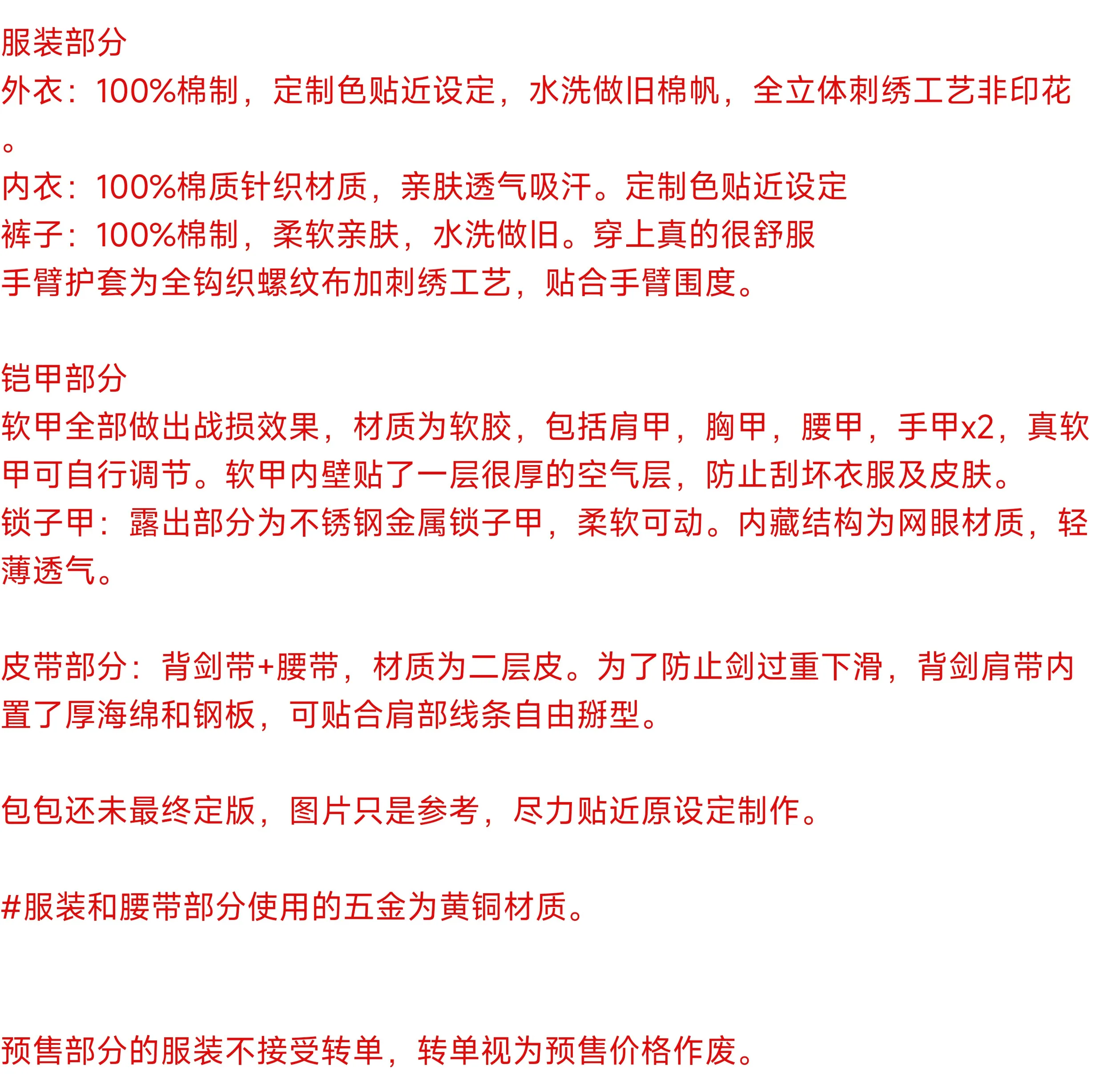 服装部分
外衣：100%棉制，定制色贴近设定，水洗做旧棉帆，全立体刺绣工艺非印花。
内衣：100%棉质针织材质，亲肤透气吸汗。定制色贴近设定
裤子：100%棉制，柔软亲肤，水洗做旧。穿上真的很舒服
手臂护套为全钩织螺纹布加刺绣工艺，贴合手臂围度。

铠甲部分
软甲全部做出战损效果，材质为软胶，包括肩甲，胸甲，腰甲，手甲x2，真软甲可自行调节。软甲内壁贴了一层很厚的空气层，防止刮坏衣服及皮肤。
锁子甲：露出部分为不锈钢金属锁子甲，柔软可动。内藏结构为网眼材质，轻薄透气。

皮带部分：背剑带+腰带，材质为二层皮。为了防止剑过重下滑，背剑肩带内置了厚海绵和钢板，可贴合肩部线条自由掰型。

包包还未最终定版，图片只是参考，尽力贴近原设定制作。

#服装和腰带部分使用的五金为黄铜材质。

预售部分的服装不接受转单，转单视为预售价格作废。